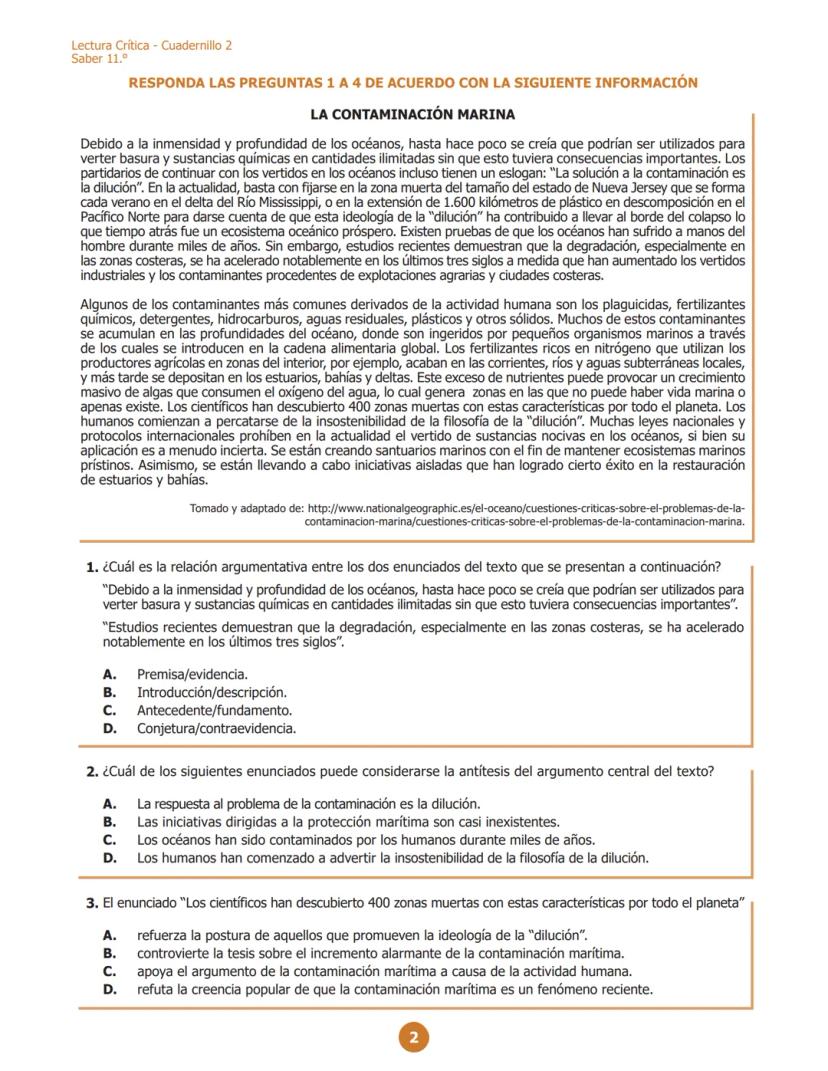 Lectura Crítica - Cuadernillo 2
Saber 11.º

RESPONDA LAS PREGUNTAS 1 A 4 DE ACUERDO CON LA SIGUIENTE INFORMACIÓN

LA CONTAMINACIÓN MARINA

Debido a la inmensidad y profundidad de los océanos, hasta hace poco se creía que podrían ser utilizados para verter basura y sustancias químicas en cantidades ilimitadas sin que esto tuviera consecuencias importantes. Los partidarios de continuar con los vertidos en los océanos incluso tienen un eslogan: "La solución a la contaminación es la dilución". En la actualidad, basta con fijarse en la zona muerta del tamaño del estado de Nueva Jersey que se forma cada verano en el delta del Río Mississippi, o en la extensión de 1.600 kilómetros de plástico en descomposición en el Pacífico Norte para darse cuenta de que esta ideología de la "dilución" ha contribuido a llevar al borde del colapso lo que tiempo atrás fue un ecosistema oceánico próspero. Existen pruebas de que los océanos han sufrido a manos del hombre durante miles de años. Sin embargo, estudios recientes demuestran que la degradación, especialmente en las zonas costeras, se ha acelerado notablemente en los últimos tres siglos a medida que han aumentado los vertidos industriales y los contaminantes procedentes de explotaciones agrarias y ciudades costeras.

Algunos de los contaminantes más comunes derivados de la actividad humana son los plaguicidas, fertilizantes químicos, detergentes, hidrocarburos, aguas residuales, plásticos y otros sólidos. Muchos de estos contaminantes se acumulan en las profundidades del océano, donde son ingeridos por pequeños organismos marinos a través de los cuales se introducen en la cadena alimentaria global. Los fertilizantes ricos en nitrógeno que utilizan los productores agrícolas en zonas del interior, por ejemplo, acaban en las corrientes, ríos y aguas subterráneas locales, y más tarde se depositan en los estuarios, bahías y deltas. Este exceso de nutrientes puede provocar un crecimiento masivo de algas que consumen el oxígeno del agua, lo cual genera zonas en las que no puede haber vida marina o apenas existe. Los científicos han descubierto 400 zonas muertas con estas características por todo el planeta. Los humanos comienzan a percatarse de la insostenibilidad de la filosofía de la "dilución". Muchas leyes nacionales y protocolos internacionales prohíben en la actualidad el vertido de sustancias nocivas en los océanos, si bien su aplicación es a menudo incierta. Se están creando santuarios marinos con el fin de mantener ecosistemas marinos prístinos. Asimismo, se están llevando a cabo iniciativas aisladas que han logrado cierto éxito en la restauración de estuarios y bahías.

Tomado y adaptado de: http://www.nationalgeographic.es/el-oceano/cuestiones-criticas-sobre-el-problemas-de-la-contaminacion-marina/cuestiones-criticas-sobre-el-problemas-de-la-contaminacion-marina.

1. ¿Cuál es la relación argumentativa entre los dos enunciados del texto que se presentan a continuación?

"Debido a la inmensidad y profundidad de los océanos, hasta hace poco se creía que podrían ser utilizados para verter basura y sustancias químicas en cantidades ilimitadas sin que esto tuviera consecuencias importantes".

"Estudios recientes demuestran que la degradación, especialmente en las zonas costeras, se ha acelerado notablemente en los últimos tres siglos".

A. Premisa/evidencia.
B. Introducción/descripción.
C. Antecedente/fundamento.
D. Conjetura/contraevidencia.

2. ¿Cuál de los siguientes enunciados puede considerarse la antítesis del argumento central del texto?

A. La respuesta al problema de la contaminación es la dilución.
B. Las iniciativas dirigidas a la protección marítima son casi inexistentes.
C. Los océanos han sido contaminados por los humanos durante miles de años.
D. Los humanos han comenzado a advertir la insostenibilidad de la filosofía de la dilución.

3. El enunciado "Los científicos han descubierto 400 zonas muertas con estas características por todo el planeta"

A. refuerza la postura de aquellos que promueven la ideología de la "dilución".
B. controvierte la tesis sobre el incremento alarmante de la contaminación marítima.
C. apoya el argumento de la contaminación marítima a causa de la actividad humana.
D. refuta la creencia popular de que la contaminación marítima es un fenómeno reciente.

2